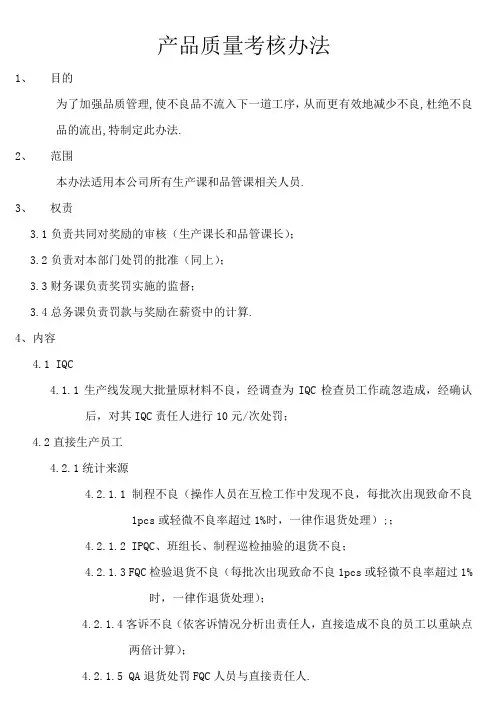 产品质量考核办法

1、　目的

为了加强品质管理,使不良品不流入下一道工序,从而更有效地减少不良,杜绝不良品的流出,特制定此办法.

2、　范围

本办法适用本公司所有生产课和品管课相关人员.

3、　权责

3.1 负责共同对奖励的审核（生产课长和品管课长）;

3.2 负责对本部门处罚的批准（同上）;

3.3 财务课负责奖罚实施的监督;

3.4 总务课负责罚款与奖励在薪资中的计算.

4、内容

4.1 IQC

4.1.1 生产线发现大批量原材料不良，经调查为 IQC 检查员工作疏忽造成，经确认后，对其 IQC 责任人进行 10 元/次处罚;

4.2 直接生产员工

4.2.1 统计来源

4.2.1.1 制程不良（操作人员在互检工作中发现不良，每批次出现致命不良 1pcs 或轻微不良率超过 1%时，一律作退货处理）;;

4.2.1.2 IPQC、班组长、制程巡检抽验的退货不良;

4.2.1.3 FQC 检验退货不良（每批次出现致命不良 1pcs 或轻微不良率超过 1%时，一律作退货处理）;

4.2.1.4 客诉不良（依客诉情况分析出责任人，直接造成不良的员工以重缺点两倍计算）;

4.2.1.5 QA 退货处罚 FQC 人员与直接责任人.